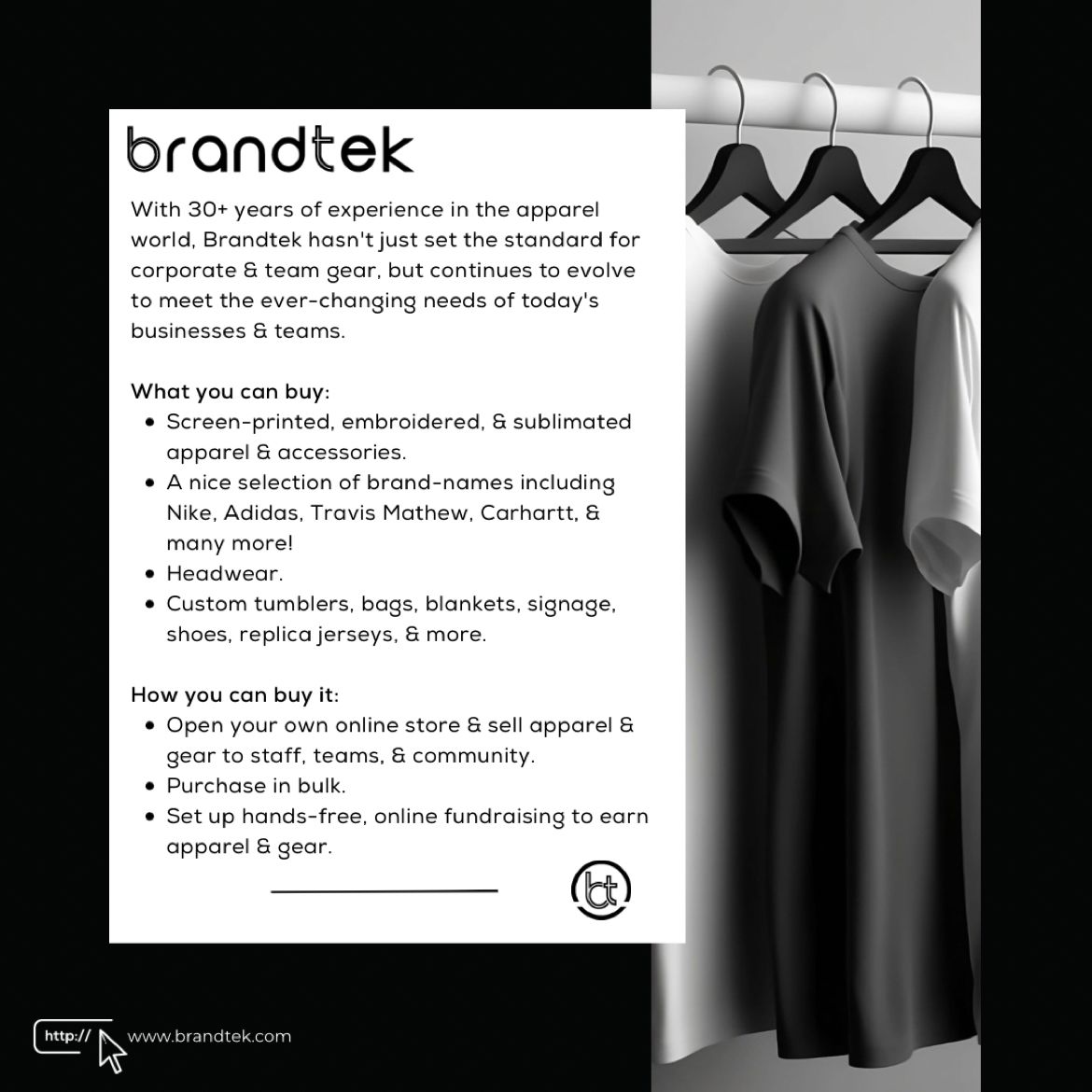 brandtek

With 30+ years of experience in the apparel world, Brandtek hasn't just set the standard for corporate & team gear, but continues to evolve to meet the ever-changing needs of today's businesses & teams.

What you can buy:
- Screen-printed, embroidered, & sublimated apparel & accessories.
- A nice selection of brand-names including Nike, Adidas, Travis Mathew, Carhartt, & many more!
- Headwear.
- Custom tumblers, bags, blankets, signage, shoes, replica jerseys, & more.

How you can buy it:
- Open your own online store & sell apparel & gear to staff, teams, & community.
- Purchase in bulk.
- Set up hands-free, online fundraising to earn apparel & gear.

bt

http:// www.brandtek.com